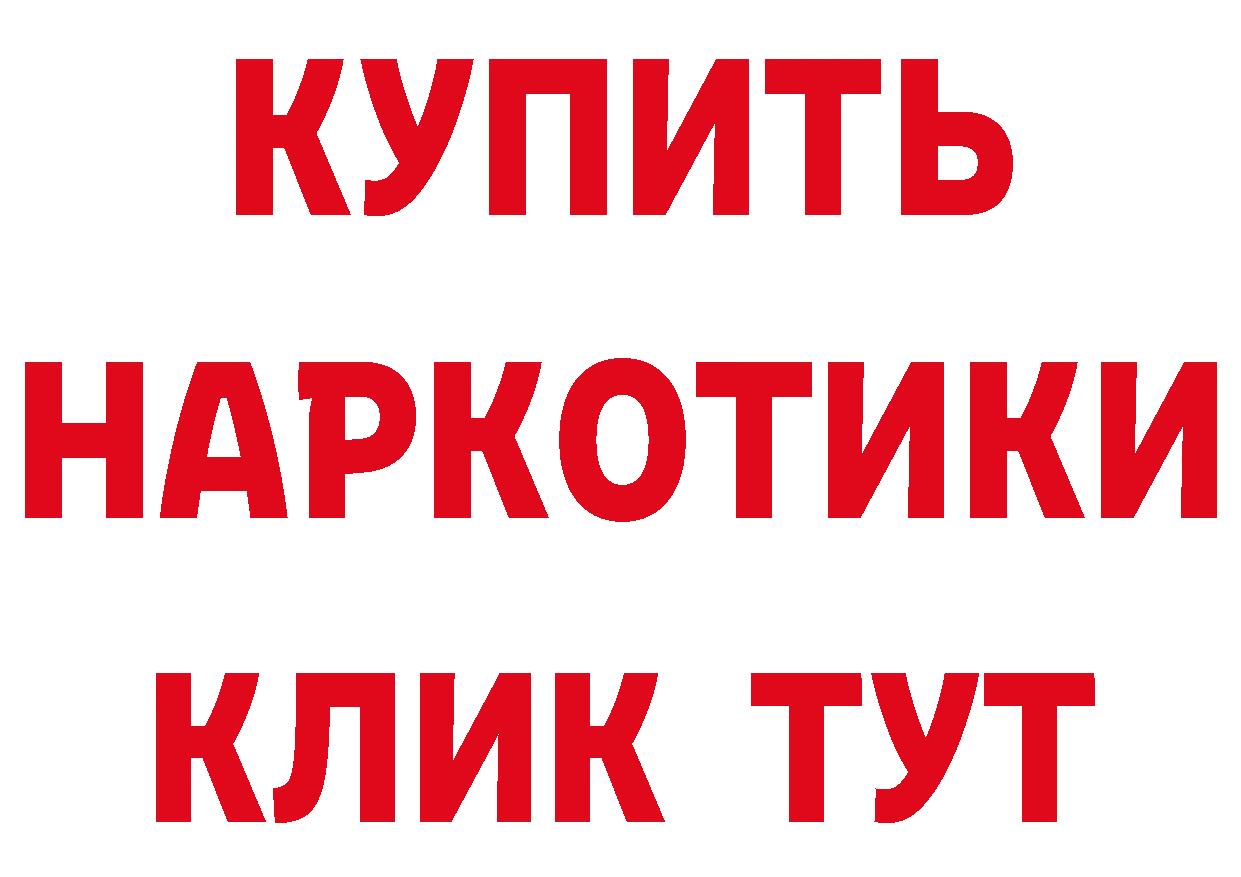 КУПИТЬ

НАРКОТИКИ

КЛИК ТУТ